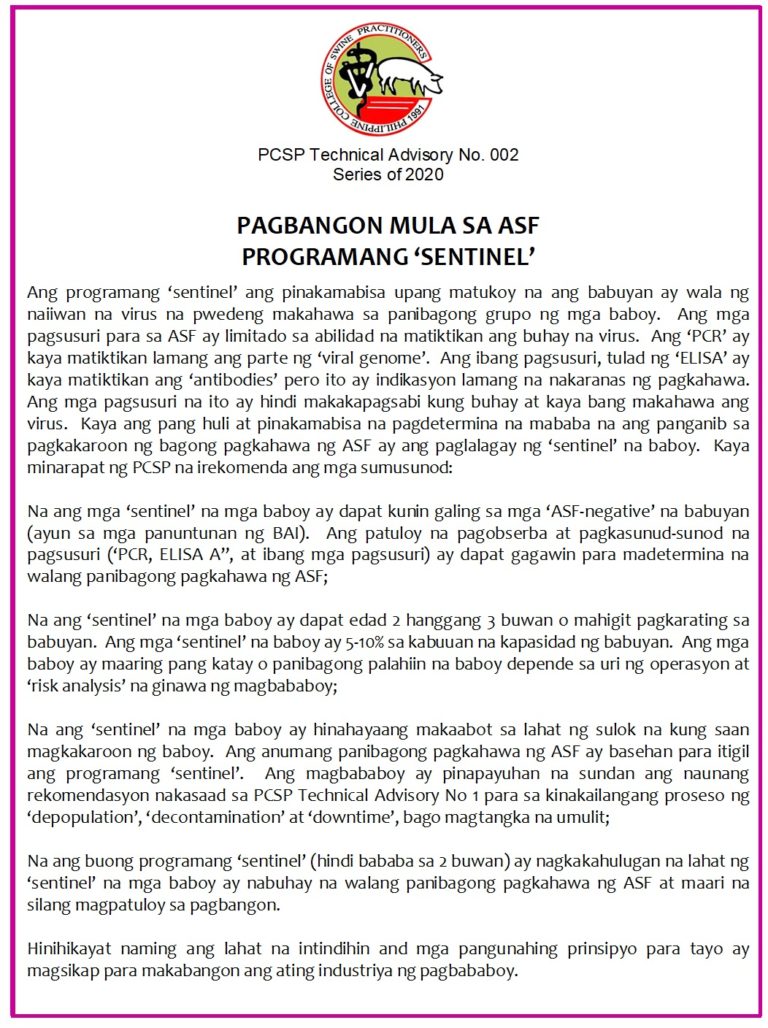 PHILIPPINE COLLEGE OF SWINE PRACTITIONERS
1991

PCSP Technical Advisory No. 002
Series of 2020

PAGBANGON MULA SA ASF
PROGRAMANG 'SENTINEL'

Ang programang 'sentinel' ang pinakamabisa upang matukoy na ang babuyan ay wala ng naiiwan na virus na pwedeng makahawa sa panibagong grupo ng mga baboy. Ang mga pagsusuri para sa ASF ay limitado sa abilidad na matiktikan ang buhay na virus. Ang 'PCR' ay kaya matiktikan lamang ang parte ng 'viral genome'. Ang ibang pagsusuri, tulad ng 'ELISA' ay kaya matiktikan ang 'antibodies' pero ito ay indikasyon lamang na nakaranas ng pagkahawa. Ang mga pagsusuri na ito ay hindi makakapagsabi kung buhay at kaya bang makahawa ang virus. Kaya ang pang huli at pinakamabisa na pagdetermina na mababa na ang panganib sa pagkakaroon ng bagong pagkahawa ng ASF ay ang paglalagay ng 'sentinel' na baboy. Kaya minarapat ng PCSP na irekomenda ang mga sumusunod:

Na ang mga 'sentinel' na mga baboy ay dapat kunin galing sa mga 'ASF-negative' na babuyan (ayun sa mga panuntunan ng BAI). Ang patuloy na pagobserba at pagkasunud-sunod na pagsusuri ('PCR, ELISA A", at ibang mga pagsusuri) ay dapat gagawin para madetermina na walang panibagong pagkahawa ng ASF;

Na ang 'sentinel' na mga baboy ay dapat edad 2 hanggang 3 buwan o mahigit pagkarating sa babuyan. Ang mga 'sentinel' na baboy ay 5-10% sa kabuuan na kapasidad ng babuyan. Ang mga baboy ay maaring pang katay o panibagong palahiin na baboy depende sa uri ng operasyon at 'risk analysis' na ginawa ng magbababoy;

Na ang 'sentinel' na mga baboy ay hinahayaang makaabot sa lahat ng sulok na kung saan magkakaroon ng baboy. Ang anumang panibagong pagkahawa ng ASF ay basehan para itigil ang programang 'sentinel'. Ang magbababoy ay pinapayuhan na sundan ang naunang rekomendasyon nakasaad sa PCSP Technical Advisory No 1 para sa kinakailangang proseso ng 'depopulation', 'decontamination' at 'downtime', bago magtangka na umulit;

Na ang buong programang 'sentinel' (hindi bababa sa 2 buwan) ay nagkakahulugan na lahat ng 'sentinel' na mga baboy ay nabuhay na walang panibagong pagkahawa ng ASF at maari na silang magpatuloy sa pagbangon.

Hinihikayat naming ang lahat na intindihin and mga pangunahing prinsipyo para tayo ay magsikap para makabangon ang ating industriya ng pagbababoy.